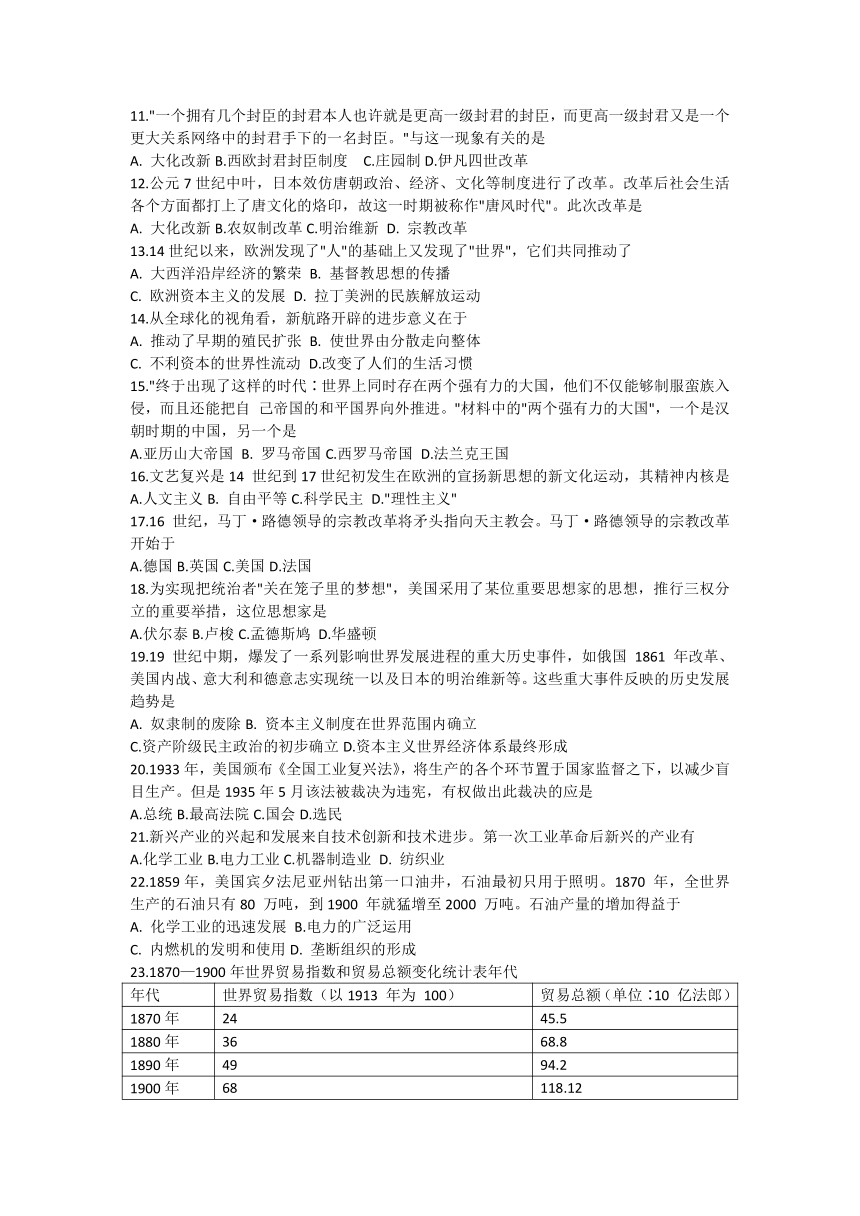 11."一个拥有几个封臣的封君本人也许就是更高一级封君的封臣，而更高一级封君又是一个更大关系网络中的封君手下的一名封臣。"与这一现象有关的是
A. 大化改新 B.西欧封君封臣制度 C.庄园制 D.伊凡四世改革
12.公元 7 世纪中叶，日本效仿唐朝政治、经济、文化等制度进行了改革。改革后社会生活各个方面都打上了唐文化的烙印，故这一时期被称作"唐风时代"。此次改革是
A. 大化改新 B.农奴制改革 C.明治维新 D. 宗教改革
13.14 世纪以来，欧洲发现了"人"的基础上又发现了"世界"，它们共同推动了
A. 大西洋沿岸经济的繁荣 B. 基督教思想的传播
C. 欧洲资本主义的发展 D. 拉丁美洲的民族解放运动
14.从全球化的视角看，新航路开辟的进步意义在于
A. 推动了早期的殖民扩张 B. 使世界由分散走向整体
C. 不利资本的世界性流动 D.改变了人们的生活习惯
15."终于出现了这样的时代：世界上同时存在两个强有力的大国，他们不仅能够制服蛮族入侵，而且还能把自 己帝国的和平国界向外推进。"材料中的"两个强有力的大国"，一个是汉朝时期的中国，另一个是
A.亚历山大帝国 B. 罗马帝国 C.西罗马帝国 D.法兰克王国
16.文艺复兴是 14 世纪到 17 世纪初发生在欧洲的宣扬新思想的新文化运动，其精神内核是
A.人文主义 B. 自由平等 C.科学民主 D."理性主义"
17.16 世纪，马丁·路德领导的宗教改革将矛头指向天主教会。马丁·路德领导的宗教改革开始于
A.德国 B.英国 C.美国 D.法国
18.为实现把统治者"关在笼子里的梦想"，美国采用了某位重要思想家的思想，推行三权分立的重要举措，这位思想家是
A.伏尔泰 B.卢梭 C.孟德斯鸠 D.华盛顿
19.19 世纪中期，爆发了一系列影响世界发展进程的重大历史事件，如俄国 1861 年改革、美国内战、意大利和德意志实现统一以及日本的明治维新等。这些重大事件反映的历史发展趋势是
A. 奴隶制的废除 B. 资本主义制度在世界范围内确立
C.资产阶级民主政治的初步确立 D.资本主义世界经济体系最终形成
20.1933 年，美国颁布《全国工业复兴法》，将生产的各个环节置于国家监督之下，以减少盲目生产。但是 1935 年 5 月该法被裁决为违宪，有权做出此裁决的应是
A.总统 B.最高法院 C.国会 D.选民
21.新兴产业的兴起和发展来自技术创新和技术进步。第一次工业革命后新兴的产业有
A.化学工业 B.电力工业 C.机器制造业 D. 纺织业
22.1859 年，美国宾夕法尼亚州钻出第一口油井，石油最初只用于照明。1870 年，全世界生产的石油只有 80 万吨，到 1900 年就猛增至 2000 万吨。石油产量的增加得益于
A. 化学工业的迅速发展 B.电力的广泛运用
C. 内燃机的发明和使用 D. 垄断组织的形成
23.1870—1900 年世界贸易指数和贸易总额变化统计表年代

| 年代 | 世界贸易指数（以 1913 年为 100） | 贸易总额（单位：10 亿法郎） |
|---|---|---|
| 1870 年 | 24 | 45.5 |
| 1880 年 | 36 | 68.8 |
| 1890 年 | 49 | 94.2 |
| 1900 年 | 68 | 118.12 |